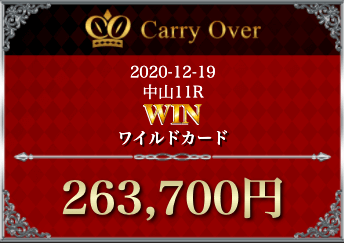 Carry Over

2020-12-19
中山11R
WIN
ワイルドカード

263,700円